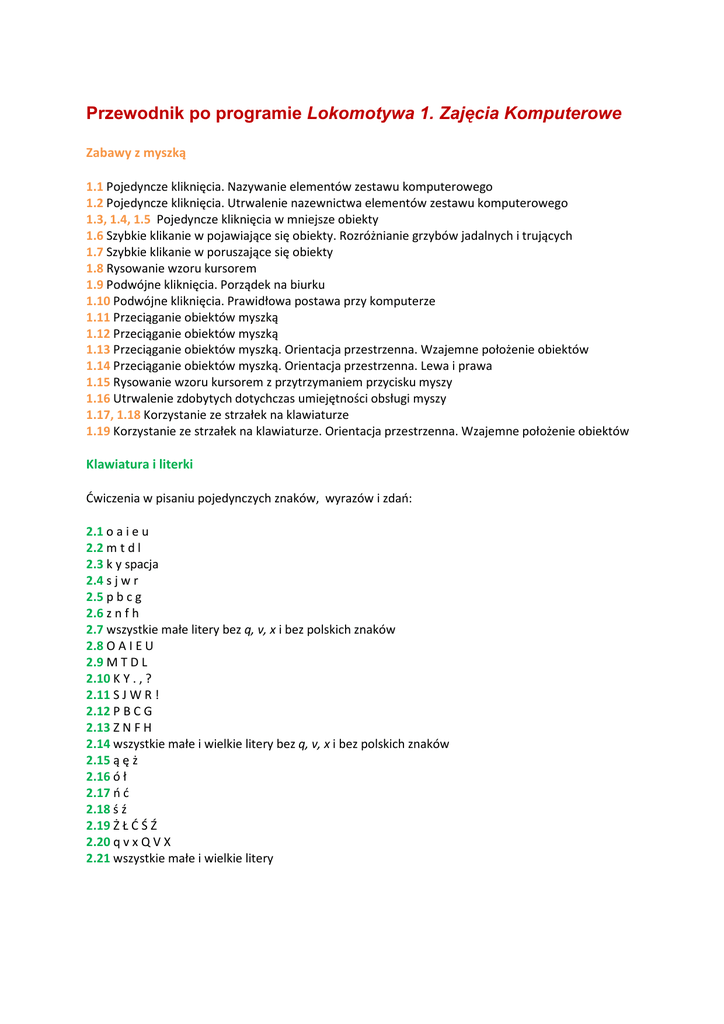 Przewodnik po programie Lokomotywa 1. Zajęcia Komputerowe

Zabawy z myszką

1.1 Pojedyncze kliknięcia. Nazywanie elementów zestawu komputerowego
1.2 Pojedyncze kliknięcia. Utrwalenie nazewnictwa elementów zestawu komputerowego
1.3, 1.4, 1.5 Pojedyncze kliknięcia w mniejsze obiekty
1.6 Szybkie klikanie w pojawiające się obiekty. Rozróżnianie grzybów jadalnych i trujących
1.7 Szybkie klikanie w poruszające się obiekty
1.8 Rysowanie wzoru kursorem
1.9 Podwójne kliknięcia. Porządek na biurku
1.10 Podwójne kliknięcia. Prawidłowa postawa przy komputerze
1.11 Przeciąganie obiektów myszką
1.12 Przeciąganie obiektów myszką
1.13 Przeciąganie obiektów myszką. Orientacja przestrzenna. Wzajemne położenie obiektów
1.14 Przeciąganie obiektów myszką. Orientacja przestrzenna. Lewa i prawa
1.15 Rysowanie wzoru kursorem z przytrzymaniem przycisku myszy
1.16 Utrwalenie zdobytych dotychczas umiejętności obsługi myszy
1.17, 1.18 Korzystanie ze strzałek na klawiaturze
1.19 Korzystanie ze strzałek na klawiaturze. Orientacja przestrzenna. Wzajemne położenie obiektów

Klawiatura i literki

Ćwiczenia w pisaniu pojedynczych znaków, wyrazów i zdań:

2.1 o a i e u
2.2 m t d l
2.3 k y spacja
2.4 s j w r
2.5 p b c g
2.6 z n f h
2.7 wszystkie małe litery bez q, v, x i bez polskich znaków
2.8 O A I E U
2.9 M T D L
2.10 K Y . , ?
2.11 S J W R !
2.12 P B C G
2.13 Z N F H
2.14 wszystkie małe i wielkie litery bez q, v, x i bez polskich znaków
2.15 ą ę ż
2.16 ó ł
2.17 ń ć
2.18 ś ź
2.19 Ż Ł Ć Ś Ź
2.20 q v x Q V X
2.21 wszystkie małe i wielkie litery